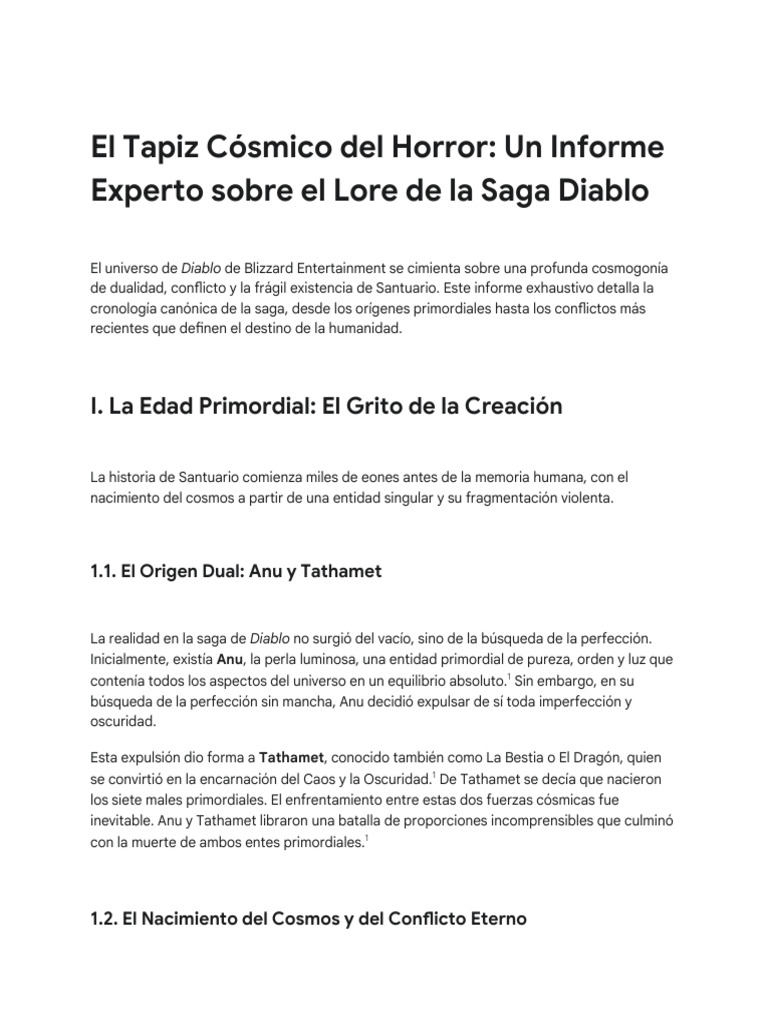 El Tapiz Cósmico del Horror: Un Informe Experto sobre el Lore de la Saga Diablo

El universo de Diablo de Blizzard Entertainment se cimienta sobre una profunda cosmogonía de dualidad, conflicto y la frágil existencia de Santuario. Este informe exhaustivo detalla la cronología canónica de la saga, desde los orígenes primordiales hasta los conflictos más recientes que definen el destino de la humanidad.

I. La Edad Primordial: El Grito de la Creación

La historia de Santuario comienza miles de eones antes de la memoria humana, con el nacimiento del cosmos a partir de una entidad singular y su fragmentación violenta.

1.1. El Origen Dual: Anu y Tathamet

La realidad en la saga de Diablo no surgió del vacío, sino de la búsqueda de la perfección. Inicialmente, existía Anu, la perla luminosa, una entidad primordial de pureza, orden y luz que contenía todos los aspectos del universo en un equilibrio absoluto.$^1$ Sin embargo, en su búsqueda de la perfección sin mancha, Anu decidió expulsar de sí toda imperfección y oscuridad.

Esta expulsión dio forma a Tathamet, conocido también como La Bestia o El Dragón, quien se convirtió en la encarnación del Caos y la Oscuridad.$^1$ De Tathamet se decía que nacieron los siete males primordiales. El enfrentamiento entre estas dos fuerzas cósmicas fue inevitable. Anu y Tathamet libraron una batalla de proporciones incomprensibles que culminó con la muerte de ambos entes primordiales.$^1$

1.2. El Nacimiento del Cosmos y del Conflicto Eterno